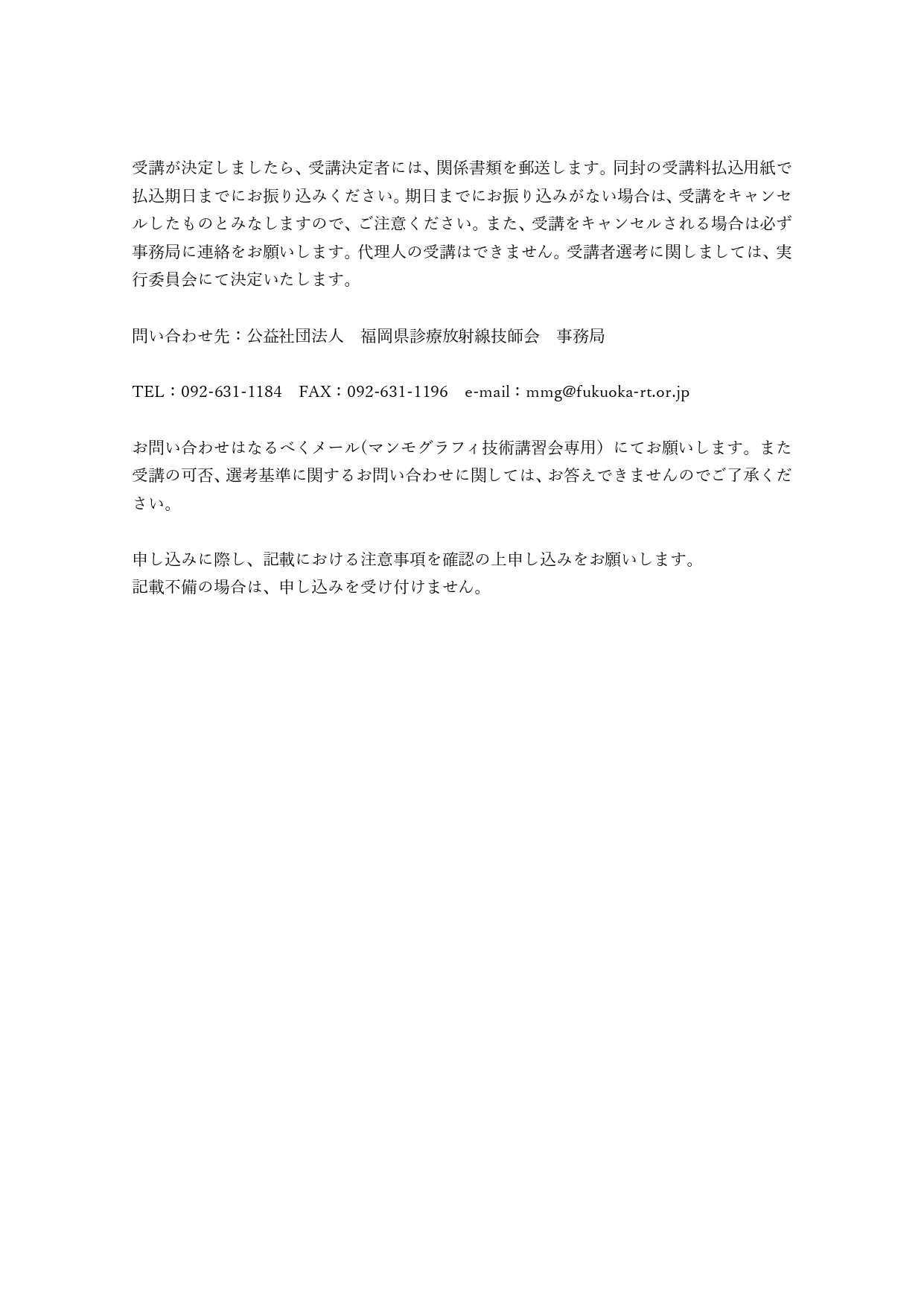 受講が決定しましたら、受講決定者には、関係書類を郵送します。同封の受講料払込用紙で払込期日までにお振り込みください。期日までにお振り込みがない場合は、受講をキャンセルしたものとみなしますので、ご注意ください。また、受講をキャンセルされる場合は必ず事務局に連絡をお願いします。代理人の受講はできません。受講者選考に関しましては、実行委員会にて決定いたします。

問い合わせ先：公益社団法人　福岡県診療放射線技師会　事務局

TEL：092-631-1184　FAX：092-631-1196　e-mail：mmg@fukuoka-rt.or.jp

お問い合わせはなるべくメール(マンモグラフィ技術講習会専用）にてお願いします。また受講の可否、選考基準に関するお問い合わせに関しては、お答えできませんのでご了承ください。

申し込みに際し、記載における注意事項を確認の上申し込みをお願いします。
記載不備の場合は、申し込みを受け付けません。